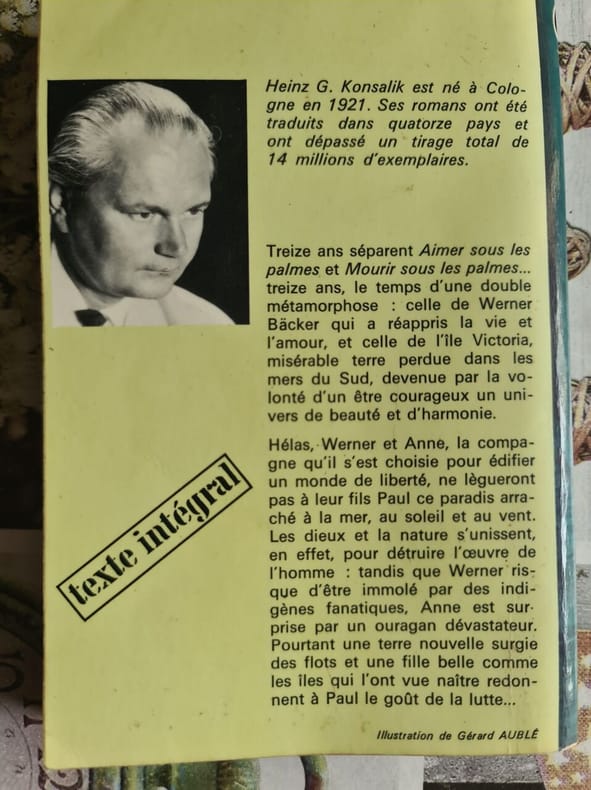 Heinz G. Konsalik est né à Cologne en 1921. Ses romans ont été traduits dans quatorze pays et ont dépassé un tirage total de 14 millions d'exemplaires.

Treize ans séparent Aimer sous les palmes et Mourir sous les palmes... treize ans, le temps d'une double métamorphose : celle de Werner Bäcker qui a réappris la vie et l'amour, et celle de l'île Victoria, misérable terre perdue dans les mers du Sud, devenue par la volonté d'un être courageux un univers de beauté et d'harmonie.

Hélas, Werner et Anne, la compagne qu'il s'est choisie pour édifier un monde de liberté, ne lègueront pas à leur fils Paul ce paradis arraché à la mer, au soleil et au vent. Les dieux et la nature s'unissent, en effet, pour détruire l'œuvre de l'homme : tandis que Werner risque d'être immolé par des indigènes fanatiques, Anne est surprise par un ouragan dévastateur. Pourtant une terre nouvelle surgie des flots et une fille belle comme les îles qui l'ont vue naître redonnent à Paul le goût de la lutte...

texte intégral

Illustration de Gérard AUBLÉ